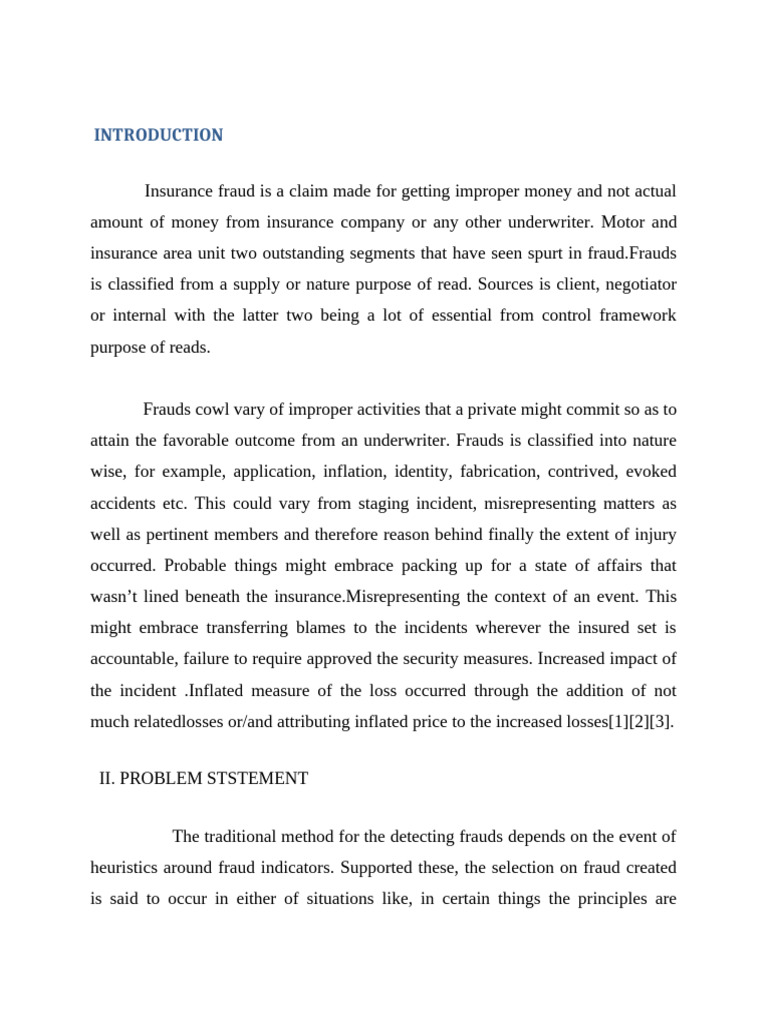 INTRODUCTION

Insurance fraud is a claim made for getting improper money and not actual amount of money from insurance company or any other underwriter. Motor and insurance area unit two outstanding segments that have seen spurt in fraud.Frauds is classified from a supply or nature purpose of read. Sources is client, negotiator or internal with the latter two being a lot of essential from control framework purpose of reads.

Frauds cowl vary of improper activities that a private might commit so as to attain the favorable outcome from an underwriter. Frauds is classified into nature wise, for example, application, inflation, identity, fabrication, contrived, evoked accidents etc. This could vary from staging incident, misrepresenting matters as well as pertinent members and therefore reason behind finally the extent of injury occurred. Probable things might embrace packing up for a state of affairs that wasn't lined beneath the insurance.Misrepresenting the context of an event. This might embrace transferring blames to the incidents wherever the insured set is accountable, failure to require approved the security measures. Increased impact of the incident .Inflated measure of the loss occurred through the addition of not much relatedlosses or/and attributing inflated price to the increased losses[1][2][3].

II. PROBLEM STSTEMENT

The traditional method for the detecting frauds depends on the event of heuristics around fraud indicators. Supported these, the selection on fraud created is said to occur in either of situations like, in certain things the principles are